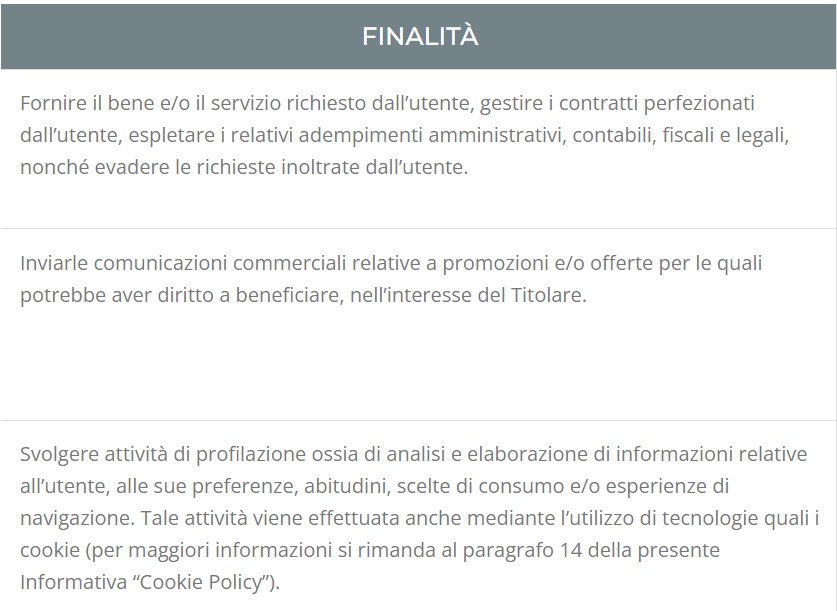 | FINALITÀ |
|---|
| Fornire il bene e/o il servizio richiesto dall’utente, gestire i contratti perfezionati dall’utente, espletare i relativi adempimenti amministrativi, contabili, fiscali e legali, nonché evadere le richieste inoltrate dall’utente. |
| Inviarle comunicazioni commerciali relative a promozioni e/o offerte per le quali potrebbe aver diritto a beneficiare, nell’interesse del Titolare. |
| Svolgere attività di profilazione ossia di analisi e elaborazione di informazioni relative all’utente, alle sue preferenze, abitudini, scelte di consumo e/o esperienze di navigazione. Tale attività viene effettuata anche mediante l’utilizzo di tecnologie quali i cookie (per maggiori informazioni si rimanda al paragrafo 14 della presente Informativa “Cookie Policy”). |